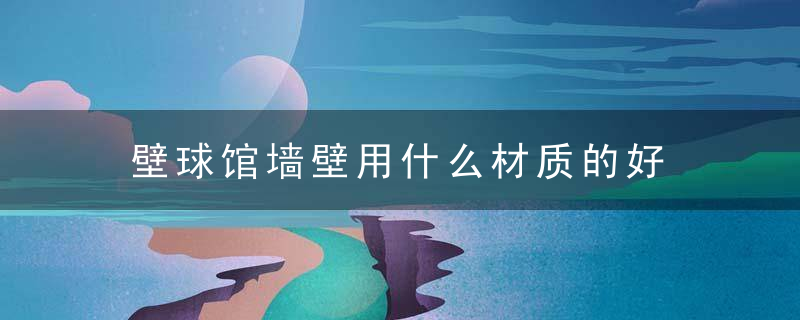 壁球馆墙壁用什么材质的好